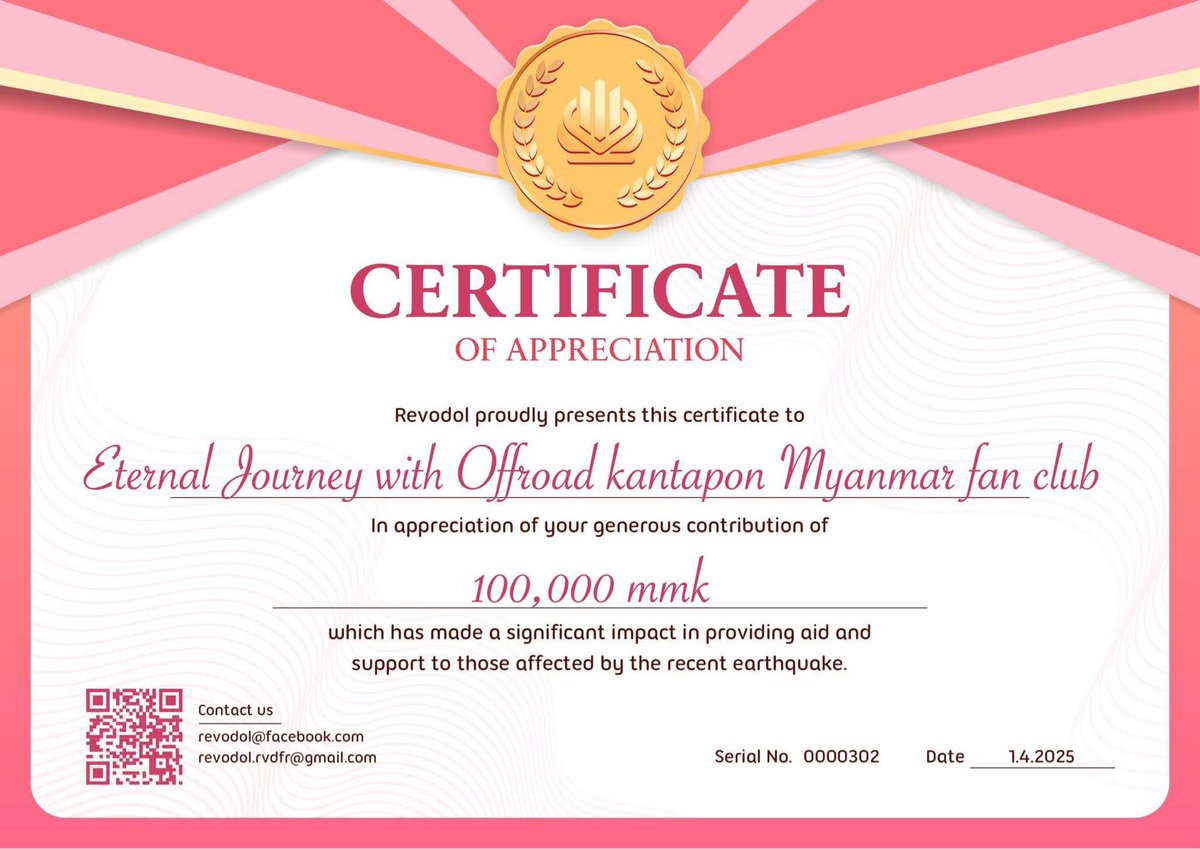 CERTIFICATE
OF APPRECIATION

Revodol proudly presents this certificate to

Eternal Journey with Offroad kantapon Myanmar fan club

In appreciation of your generous contribution of

100,000 mmk

which has made a significant impact in providing aid and support to those affected by the recent earthquake.

Contact us
revodol@facebook.com
revodol.rvdfr@gmail.com

Serial No. 0000302 Date 1.4.2025